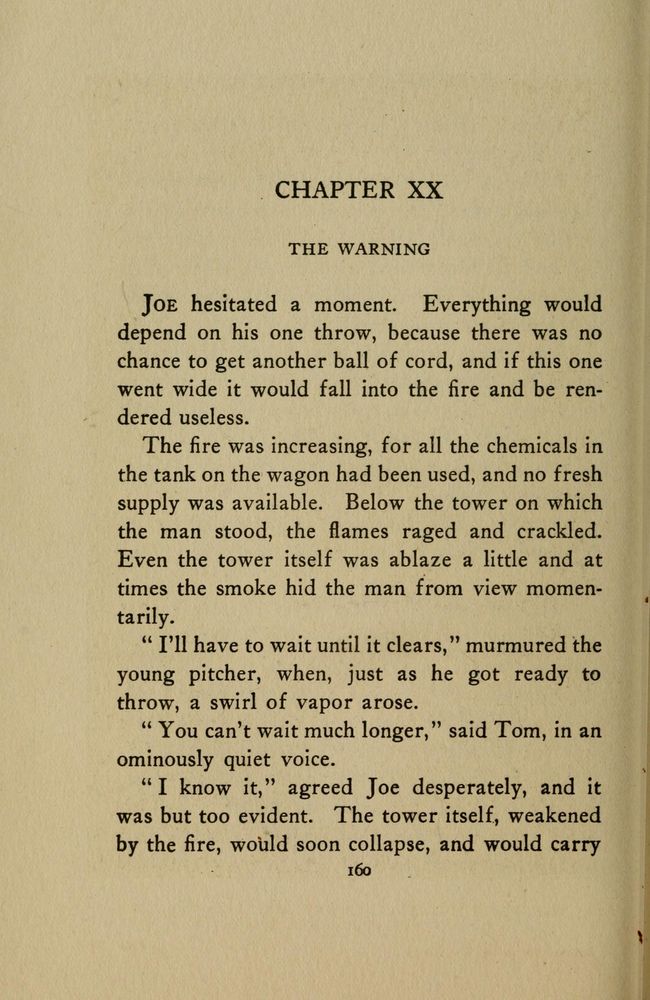 CHAPTER XX

THE WARNING

JOE hesitated a moment. Everything would depend on his one throw, because there was no chance to get another ball of cord, and if this one went wide it would fall into the fire and be rendered useless.

The fire was increasing, for all the chemicals in the tank on the wagon had been used, and no fresh supply was available. Below the tower on which the man stood, the flames raged and crackled. Even the tower itself was ablaze a little and at times the smoke hid the man from view momentarily.

" I'll have to wait until it clears," murmured the young pitcher, when, just as he got ready to throw, a swirl of vapor arose.

" You can't wait much longer," said Tom, in an ominously quiet voice.

" I know it," agreed Joe desperately, and it was but too evident. The tower itself, weakened by the fire, would soon collapse, and would carry

160